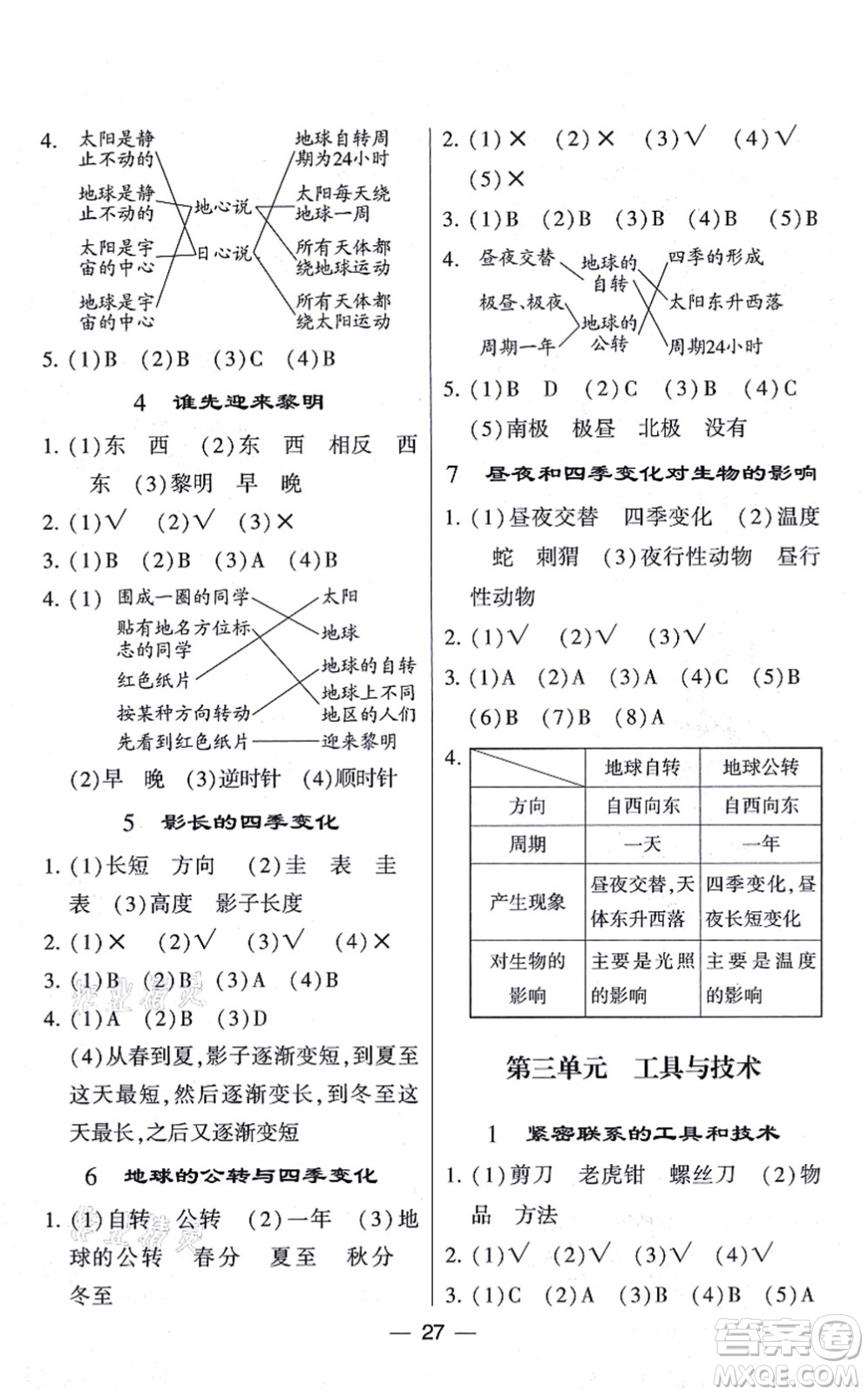 4. 太阳是静止不动的

地球是静止不动的

太阳是宇宙的中心

地球是宇宙的中心

地心说

日心说

地球自转周期为24小时

太阳每天绕地球一周

所有天体都绕地球运动

所有天体都绕太阳运动

5. (1)B (2)B (3)C (4)B

4 谁先迎来黎明

1. (1)东 西 (2)东 西 相反 西 东 (3)黎明 早 晚

2. (1)√ (2)√ (3)×

3. (1)B (2)B (3)A (4)B

4. (1) 围成一圈的同学

贴有地名方位标志的同学

红色纸片

按某种方向转动

先看到红色纸片

太阳

地球

地球的自转

地球上不同地区的人们

迎来黎明

(2)早 晚 (3)逆时针 (4)顺时针

5 影长的四季变化

1. (1)长短 方向 (2)圭 表 圭 表 (3)高度 影子长度

2. (1)× (2)√ (3)√ (4)×

3. (1)B (2)B (3)A (4)B

4. (1)A (2)B (3)D

(4)从春到夏,影子逐渐变短,到夏至这天最短,然后逐渐变长,到冬至这天最长,之后又逐渐变短

6 地球的公转与四季变化

1. (1)自转 公转 (2)一年 (3)地球的公转 春分 夏至 秋分 冬至

2. (1)× (2)× (3)√ (4)√ (5)×

3. (1)B (2)B (3)B (4)B (5)B

4. 昼夜交替

极昼、极夜

周期一年

地球的自转

地球的公转

四季的形成

太阳东升西落

周期24小时

5. (1)B D (2)C (3)B (4)C (5)南极 极昼 北极 没有

7 昼夜和四季变化对生物的影响

1. (1)昼夜交替 四季变化 (2)温度 蛇 刺猬 (3)夜行性动物 昼行性动物

2. (1)√ (2)√ (3)√

3. (1)A (2)A (3)A (4)C (5)B (6)B (7)B (8)A

4.
| | 地球自转 | 地球公转 |
|---|---|---|
| 方向 | 自西向东 | 自西向东 |
| 周期 | 一天 | 一年 |
| 产生现象 | 昼夜交替,天体东升西落 | 四季变化,昼夜长短变化 |
| 对生物的影响 | 主要是光照的影响 | 主要是温度的影响 |

第三单元 工具与技术

1 紧密联系的工具和技术

1. (1)剪刀 老虎钳 螺丝刀 (2)物品 方法

2. (1)√ (2)√ (3)√ (4)√

3. (1)C (2)A (3)B (4)B (5)A

— 27 —

答案圈 MXQE.COM